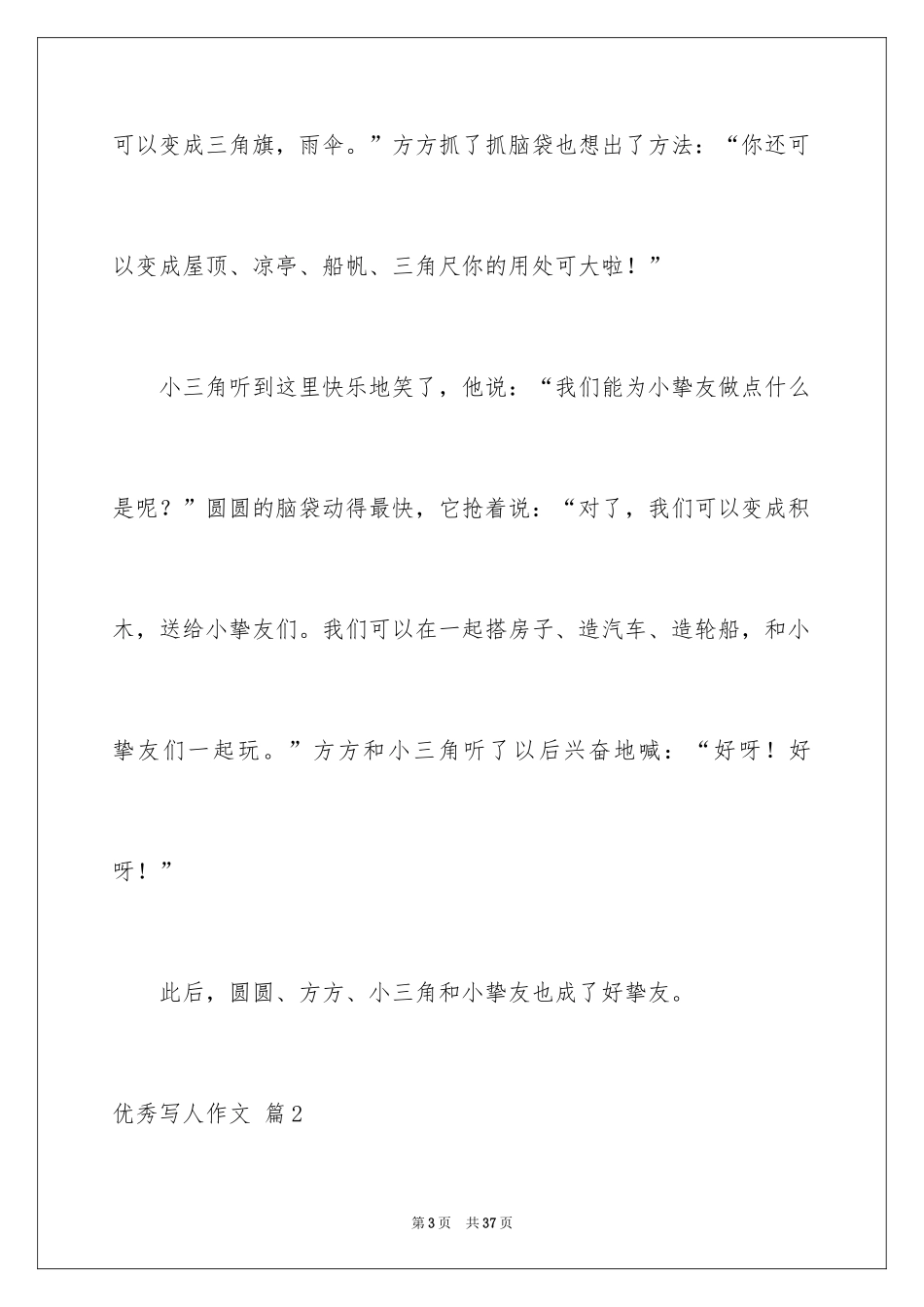 可以变成三角旗，雨伞。”方方抓了抓脑袋也想出了方法：“你还可以变成屋顶、凉亭、船帆、三角尺你的用处可大啦！”

小三角听到这里快乐地笑了，他说：“我们能为小挚友做点什么是呢？”圆圆的脑袋动得最快，它抢着说：“对了，我们可以变成积木，送给小挚友们。我们可以在一起搭房子、造汽车、造轮船，和小挚友们一起玩。”方方和小三角听了以后兴奋地喊：“好呀！好呀！”

此后，圆圆、方方、小三角和小挚友也成了好挚友。

优秀写人作文 篇2

第3页 共37页